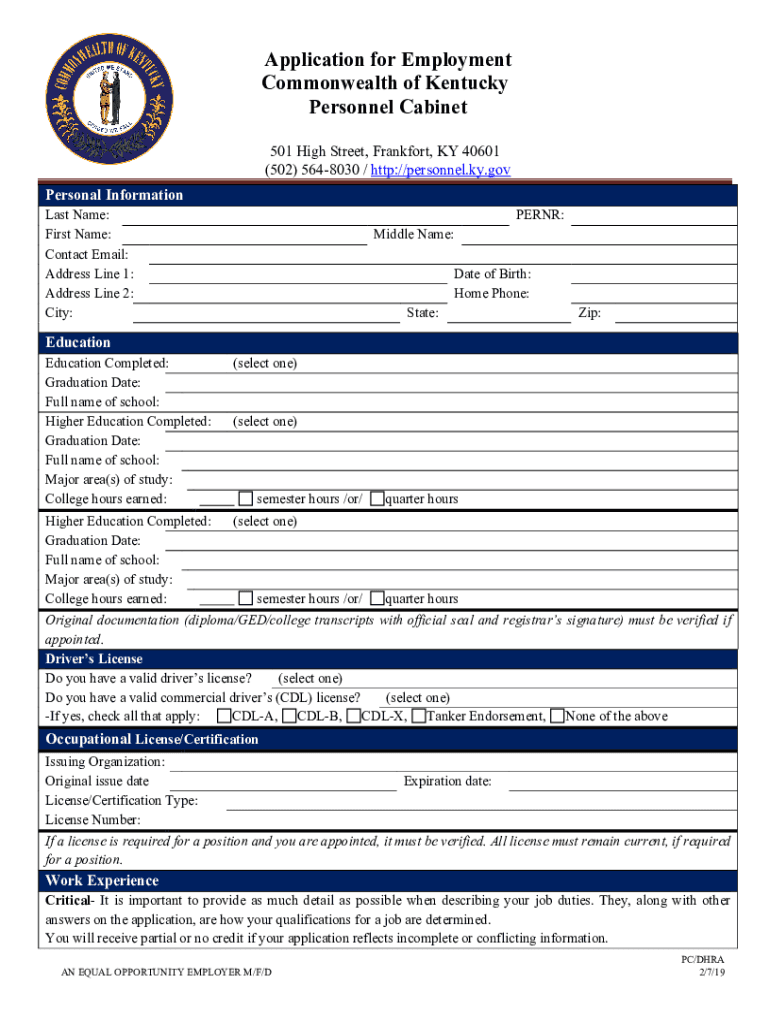 COMMONWEALTH OF KENTUCKY
UNITED WE STAND
DIVIDED WE FALL

Application for Employment
Commonwealth of Kentucky
Personnel Cabinet

501 High Street, Frankfort, KY 40601
(502) 564-8030 / http://personnel.ky.gov

Personal Information
Last Name: PERNR:
First Name: Middle Name:
Contact Email:
Address Line 1: Date of Birth:
Address Line 2: Home Phone:
City: State: Zip:

Education
Education Completed: (select one)
Graduation Date:
Full name of school:
Higher Education Completed: (select one)
Graduation Date:
Full name of school:
Major area(s) of study:
College hours earned: _____ semester hours /or/ quarter hours
Higher Education Completed: (select one)
Graduation Date:
Full name of school:
Major area(s) of study:
College hours earned: _____ semester hours /or/ quarter hours
Original documentation (diploma/GED/college transcripts with official seal and registrar's signature) must be verified if appointed.

Driver's License
Do you have a valid driver's license? (select one)
Do you have a valid commercial driver's (CDL) license? (select one)
-If yes, check all that apply: CDL-A, CDL-B, CDL-X, Tanker Endorsement, None of the above

Occupational License/Certification
Issuing Organization:
Original issue date Expiration date:
License/Certification Type:
License Number:
If a license is required for a position and you are appointed, it must be verified. All license must remain current, if required for a position.

Work Experience
Critical- It is important to provide as much detail as possible when describing your job duties. They, along with other answers on the application, are how your qualifications for a job are determined.
You will receive partial or no credit if your application reflects incomplete or conflicting information.

AN EQUAL OPPORTUNITY EMPLOYER M/F/D
PC/DHRA
2/7/19